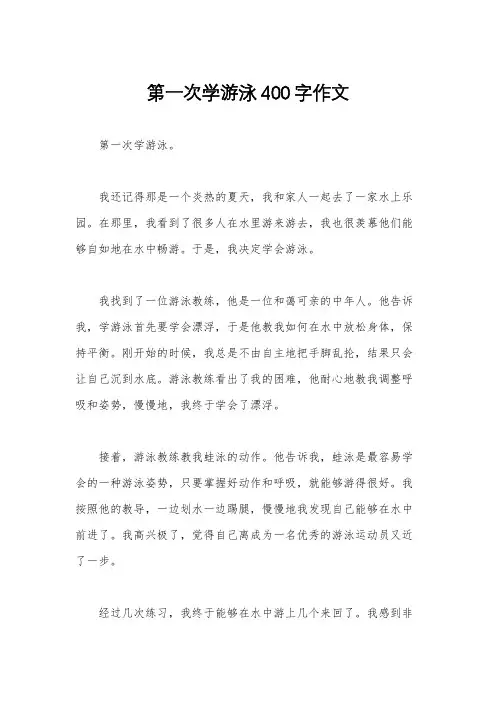 第一次学游泳400字作文

第一次学游泳。

我还记得那是一个炎热的夏天，我和家人一起去了一家水上乐园。在那里，我看到了很多人在水里游来游去，我也很羡慕他们能够自如地在水中畅游。于是，我决定学会游泳。

我找到了一位游泳教练，他是一位和蔼可亲的中年人。他告诉我，学游泳首先要学会漂浮，于是他教我如何在水中放松身体，保持平衡。刚开始的时候，我总是不由自主地把手脚乱抡，结果只会让自己沉到水底。游泳教练看出了我的困难，他耐心地教我调整呼吸和姿势，慢慢地，我终于学会了漂浮。

接着，游泳教练教我蛙泳的动作。他告诉我，蛙泳是最容易学会的一种游泳姿势，只要掌握好动作和呼吸，就能够游得很好。我按照他的教导，一边划水一边踢腿，慢慢地我发现自己能够在水中前进了。我高兴极了，觉得自己离成为一名优秀的游泳运动员又近了一步。

经过几次练习，我终于能够在水中游上几个来回了。我感到非